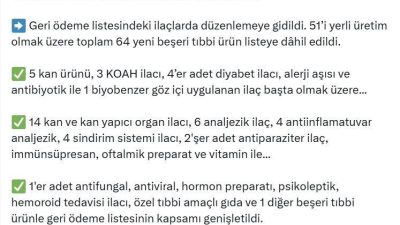 ➡️ Geri ödeme listesindeki ilaçlarda düzenlemeye gidildi. 51'i yerli üretim olmak üzere toplam 64 yeni beşeri tıbbi ürün listeye dâhil edildi.

✅ 5 kan ürünü, 3 KOAH ilacı, 4'er adet diyabet ilacı, alerji aşısı ve antibiyotik ile 1 biyobenzer göz içi uygulanan ilaç başta olmak üzere...

✅ 14 kan ve kan yapıcı organ ilacı, 6 analjezik ilaç, 4 antiinflamatuvar analjezik, 4 sindirim sistemi ilacı, 2'şer adet antiparaziter ilaç, immünsüpresan, oftalmik preparat ve vitamin ile...

✅ 1'er adet antifungal, antiviral, hormon preparatı, psikoleptik, hemoroid tedavisi ilacı, özel tıbbi amaçlı gıda ve 1 diğer beşeri tıbbi ürünle geri ödeme listesinin kapsamı genişletildi.